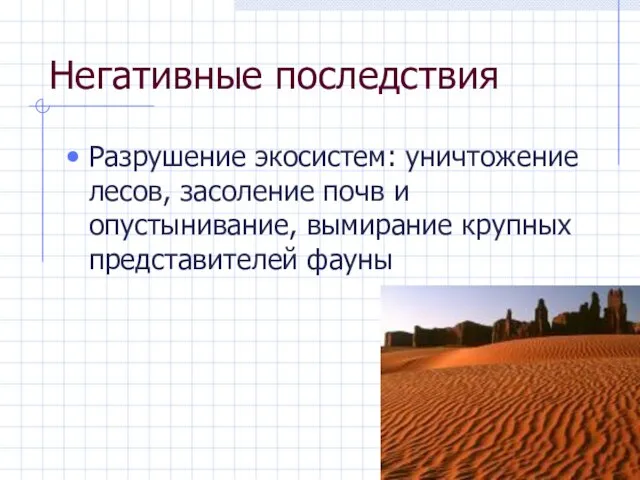 Негативные последствия

• Разрушение экосистем: уничтожение лесов, засоление почв и опустынивание, вымирание крупных представителей фауны